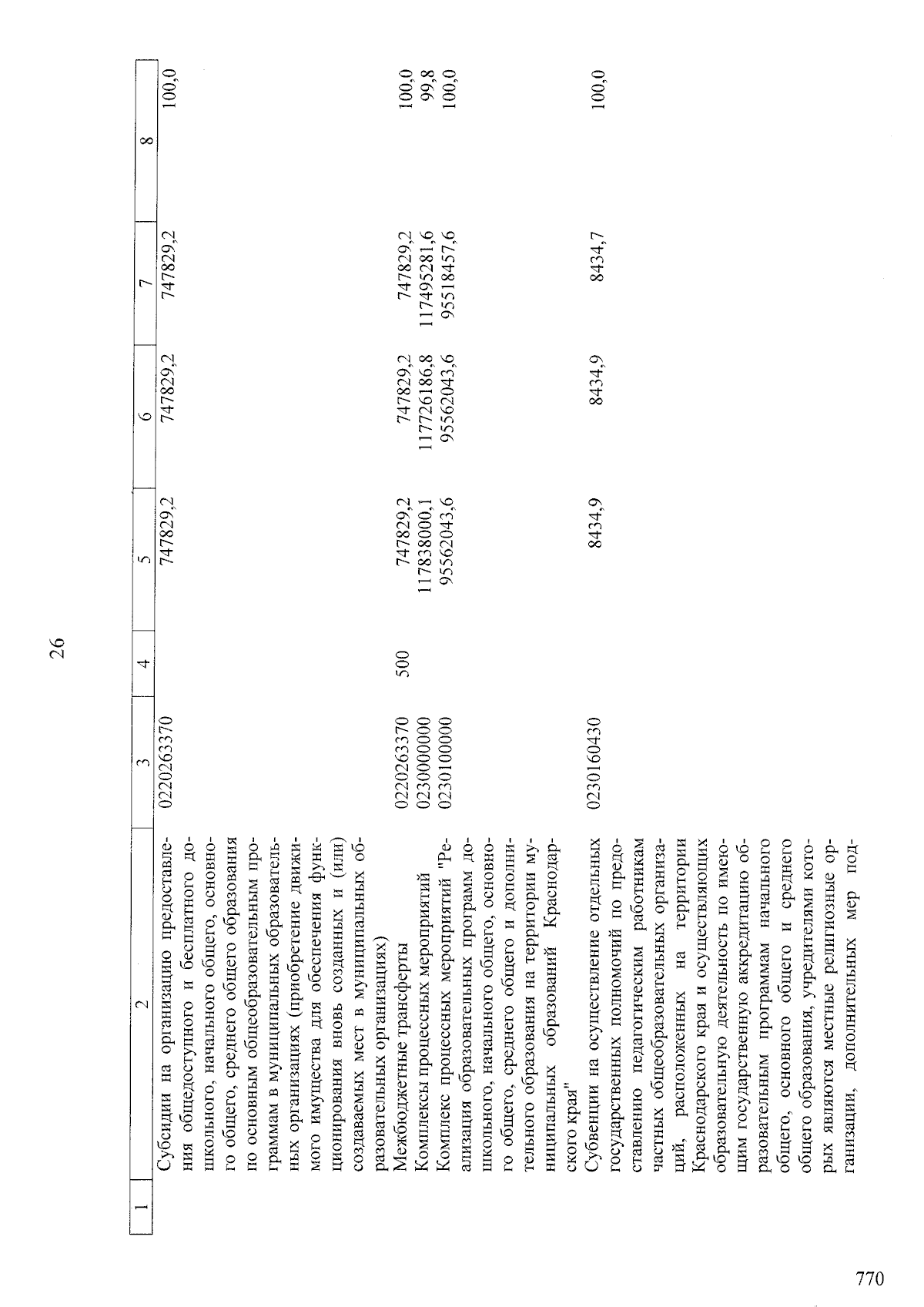 26

| 1 | 2 | 3 | 4 | 5 | 6 | 7 | 8 |
|---|---|---|---|---|---|---|---|
| | Субсидии на организацию предоставления общедоступного и бесплатного дошкольного, начального общего, основного общего, среднего общего образования по основным общеобразовательным программам в муниципальных образовательных организациях (приобретение движимого имущества для обеспечения функционирования вновь созданных и (или) создаваемых мест в муниципальных образовательных организациях) | 0220263370 | | 747829,2 | 747829,2 | 747829,2 | 100,0 |
| | Межбюджетные трансферты | 0220263370 | 500 | 747829,2 | 747829,2 | 747829,2 | 100,0 |
| | Комплексы процессных мероприятий | 0230000000 | | 117838000,1 | 117726186,8 | 117495281,6 | 99,8 |
| | Комплекс процессных мероприятий "Реализация образовательных программ дошкольного, начального общего, основного общего, среднего общего и дополнительного образования на территории муниципальных образований Краснодарского края" | 0230100000 | | 95562043,6 | 95562043,6 | 95518457,6 | 100,0 |
| | Субвенции на осуществление отдельных государственных полномочий по предоставлению педагогическим работникам частных общеобразовательных организаций, расположенных на территории Краснодарского края и осуществляющих образовательную деятельность по имеющим государственную аккредитацию образовательным программам начального общего, основного общего и среднего общего образования, учредителями которых являются местные религиозные организации, дополнительных мер под- | 0230160430 | | 8434,9 | 8434,9 | 8434,7 | 100,0 |

770